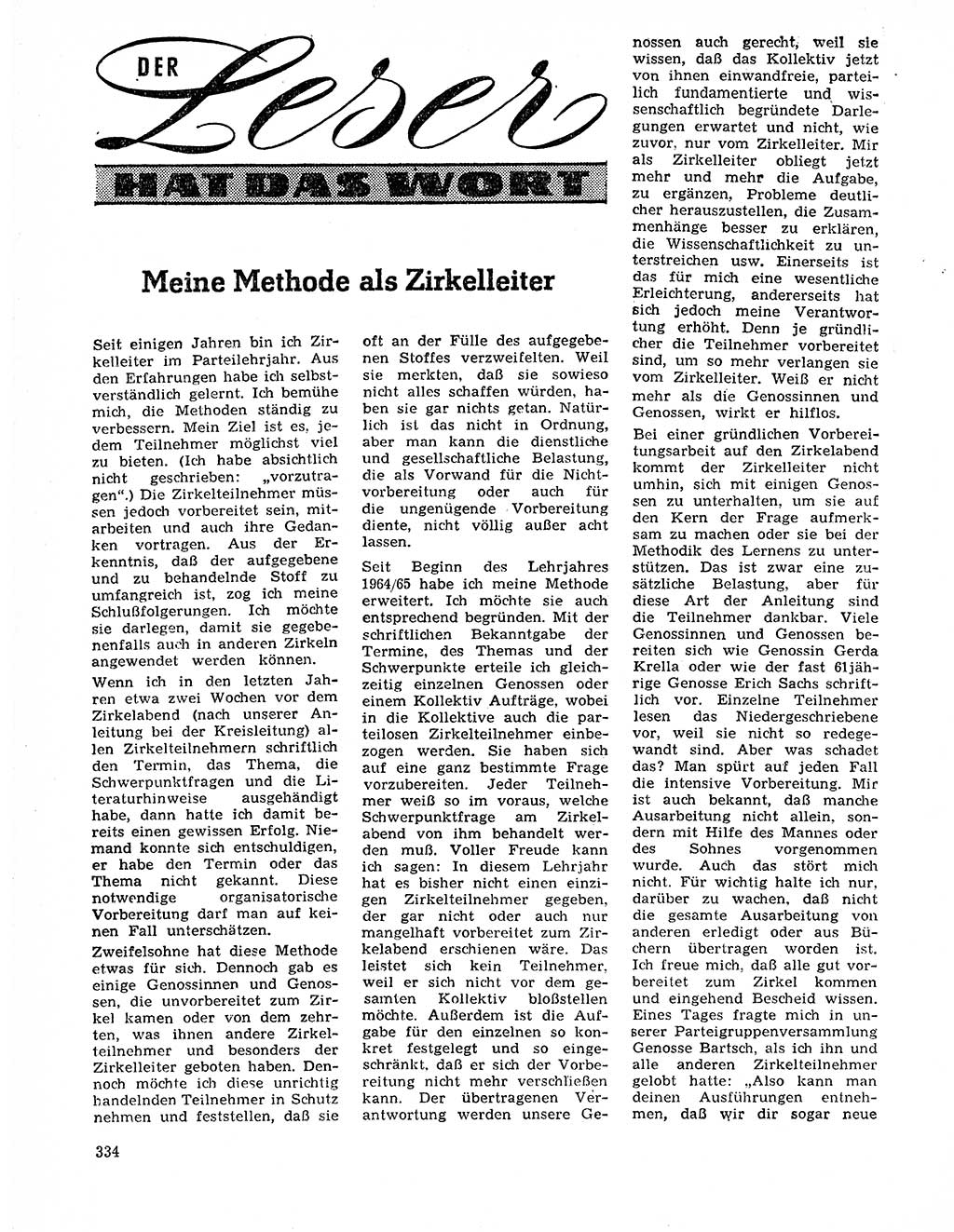 DER Leser HAT DAS WORT

Meine Methode als Zirkelleiter

Seit einigen Jahren bin ich Zirkelleiter im Parteilehrjahr. Aus den Erfahrungen habe ich selbstverständlich gelernt. Ich bemühe mich, die Methoden ständig zu verbessern. Mein Ziel ist es, jedem Teilnehmer möglichst viel zu bieten. (Ich habe absichtlich nicht geschrieben: „vorzutragen“.) Die Zirkelteilnehmer müssen jedoch vorbereitet sein, mitarbeiten und auch ihre Gedanken vortragen. Aus der Erkenntnis, daß der aufgegebene und zu behandelnde Stoff zu umfangreich ist, zog ich meine Schlußfolgerungen. Ich möchte sie darlegen, damit sie gegebenenfalls auch in anderen Zirkeln angewendet werden können.

Wenn ich in den letzten Jahren etwa zwei Wochen vor dem Zirkelabend (nach unserer Anleitung bei der Kreisleitung) allen Zirkelteilnehmern schriftlich den Termin, das Thema, die Schwerpunktfragen und die Literaturhinweise ausgehändigt habe, dann hatte ich damit bereits einen gewissen Erfolg. Niemand konnte sich entschuldigen, er habe den Termin oder das Thema nicht gekannt. Diese notwendige organisatorische Vorbereitung darf man auf keinen Fall unterschätzen.

Zweifelsohne hat diese Methode etwas für sich. Dennoch gab es einige Genossinnen und Genossen, die unvorbereitet zum Zirkel kamen oder von dem zehrten, was ihnen andere Zirkelteilnehmer und besonders der Zirkelleiter geboten haben. Dennoch möchte ich diese unrichtig handelnden Teilnehmer in Schutz nehmen und feststellen, daß sie oft an der Fülle des aufgegebenen Stoffes verzweifelten. Weil sie merkten, daß sie sowieso nicht alles schaffen würden, haben sie gar nichts getan. Natürlich ist das nicht in Ordnung, aber man kann die dienstliche und gesellschaftliche Belastung, die als Vorwand für die Nichtvorbereitung oder auch für die ungenügende Vorbereitung diente, nicht völlig außer acht lassen.

Seit Beginn des Lehrjahres 1964/65 habe ich meine Methode erweitert. Ich möchte sie auch entsprechend begründen. Mit der schriftlichen Bekanntgabe der Termine, des Themas und der Schwerpunkte erteile ich gleichzeitig einzelnen Genossen oder einem Kollektiv Aufträge, wobei in die Kollektive auch die parteilosen Zirkelteilnehmer einbezogen werden. Sie haben sich auf eine ganz bestimmte Frage vorzubereiten. Jeder Teilnehmer weiß so im voraus, welche Schwerpunktfrage am Zirkelabend von ihm behandelt werden muß. Voller Freude kann ich sagen: In diesem Lehrjahr hat es bisher nicht einen einzigen Zirkelteilnehmer gegeben, der gar nicht oder auch nur mangelhaft vorbereitet zum Zirkelabend erschienen wäre. Das leistet sich kein Teilnehmer, weil er sich nicht vor dem gesamten Kollektiv bloßstellen möchte. Außerdem ist die Aufgabe für den einzelnen so konkret festgelegt und so eingeschränkt, daß er sich der Vorbereitung nicht mehr verschließen kann. Der übertragenen Verantwortung werden unsere Genossen auch gerecht, weil sie wissen, daß das Kollektiv jetzt von ihnen einwandfreie, parteilich fundamentierte und wissenschaftlich begründete Darlegungen erwartet und nicht, wie zuvor, nur vom Zirkelleiter. Mir als Zirkelleiter obliegt jetzt mehr und mehr die Aufgabe, zu ergänzen, Probleme deutlicher herauszustellen, die Zusammenhänge besser zu erklären, die Wissenschaftlichkeit zu unterstreichen usw. Einerseits ist das für mich eine wesentliche Erleichterung, andererseits hat sich jedoch meine Verantwortung erhöht. Denn je gründlicher die Teilnehmer vorbereitet sind, um so mehr verlangen sie vom Zirkelleiter. Weiß er nicht mehr als die Genossinnen und Genossen, wirkt er hilflos.

Bei einer gründlichen Vorbereitungsarbeit auf den Zirkelabend kommt der Zirkelleiter nicht umhin, sich mit einigen Genossen zu unterhalten, um sie auf den Kern der Frage aufmerksam zu machen oder sie bei der Methodik des Lernens zu unterstützen. Das ist zwar eine zusätzliche Belastung, aber für diese Art der Anleitung sind die Teilnehmer dankbar. Viele Genossinnen und Genossen bereiten sich wie Genossin Gerda Krella oder wie der fast 61jährige Genosse Erich Sachs schriftlich vor. Einzelne Teilnehmer lesen das Niedergeschriebene vor, weil sie nicht so redegewandt sind. Aber was schadet das? Man spürt auf jeden Fall die intensive Vorbereitung. Mir ist auch bekannt, daß manche Ausarbeitung nicht allein, sondern mit Hilfe des Mannes oder des Sohnes vorgenommen wurde. Auch das stört mich nicht. Für wichtig halte ich nur, darüber zu wachen, daß nicht die gesamte Ausarbeitung von anderen erledigt oder aus Büchern übertragen worden ist. Ich freue mich, daß alle gut vorbereitet zum Zirkel kommen und eingehend Bescheid wissen. Eines Tages fragte mich in unserer Parteigruppenversammlung Genosse Bartsch, als ich ihn und alle anderen Zirkelteilnehmer gelobt hatte: „Also kann man deinen Ausführungen entnehmen, daß wir dir sogar neue

334